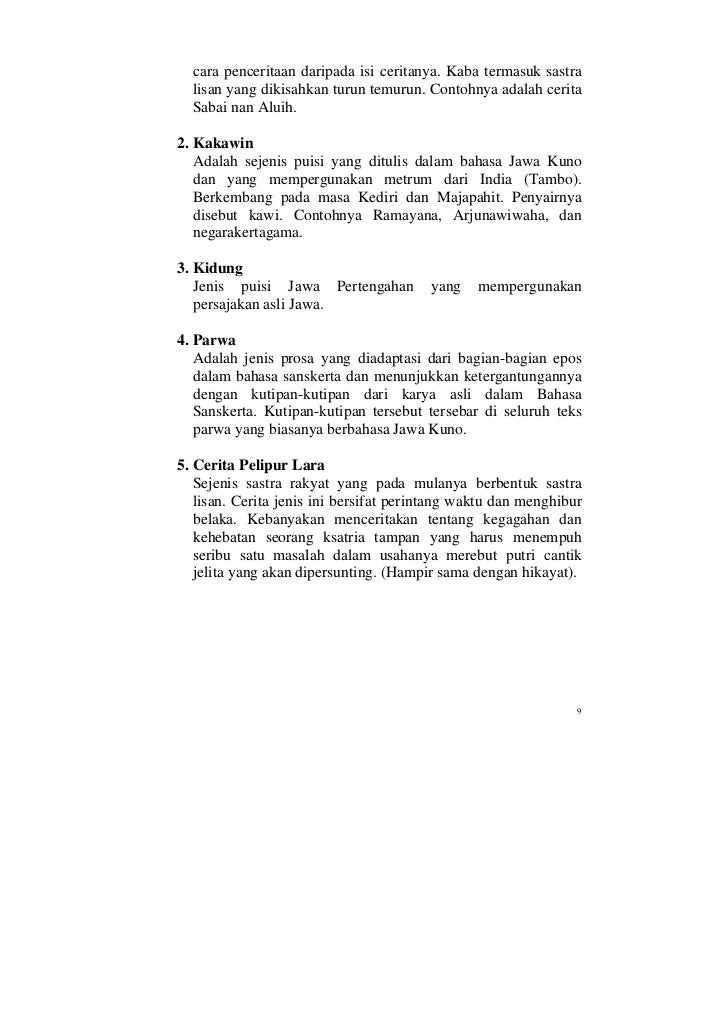 cara penceritaan daripada isi ceritanya. Kaba termasuk sastra lisan yang dikisahkan turun temurun. Contohnya adalah cerita Sabai nan Aluih.

2. Kakawin
Adalah sejenis puisi yang ditulis dalam bahasa Jawa Kuno dan yang mempergunakan metrum dari India (Tambo). Berkembang pada masa Kediri dan Majapahit. Penyairnya disebut kawi. Contohnya Ramayana, Arjunawiwaha, dan negarakertagama.

3. Kidung
Jenis puisi Jawa Pertengahan yang mempergunakan persajakan asli Jawa.

4. Parwa
Adalah jenis prosa yang diadaptasi dari bagian-bagian epos dalam bahasa sanskerta dan menunjukkan ketergantungannya dengan kutipan-kutipan dari karya asli dalam Bahasa Sanskerta. Kutipan-kutipan tersebut tersebar di seluruh teks parwa yang biasanya berbahasa Jawa Kuno.

5. Cerita Pelipur Lara
Sejenis sastra rakyat yang pada mulanya berbentuk sastra lisan. Cerita jenis ini bersifat perintang waktu dan menghibur belaka. Kebanyakan menceritakan tentang kegagahan dan kehebatan seorang ksatria tampan yang harus menempuh seribu satu masalah dalam usahanya merebut putri cantik jelita yang akan dipersunting. (Hampir sama dengan hikayat).

9